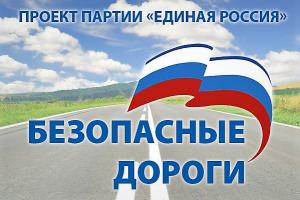 ПРОЕКТ ПАРТИИ «ЕДИНАЯ РОССИЯ»

БЕЗОПАСНЫЕ ДОРОГИ